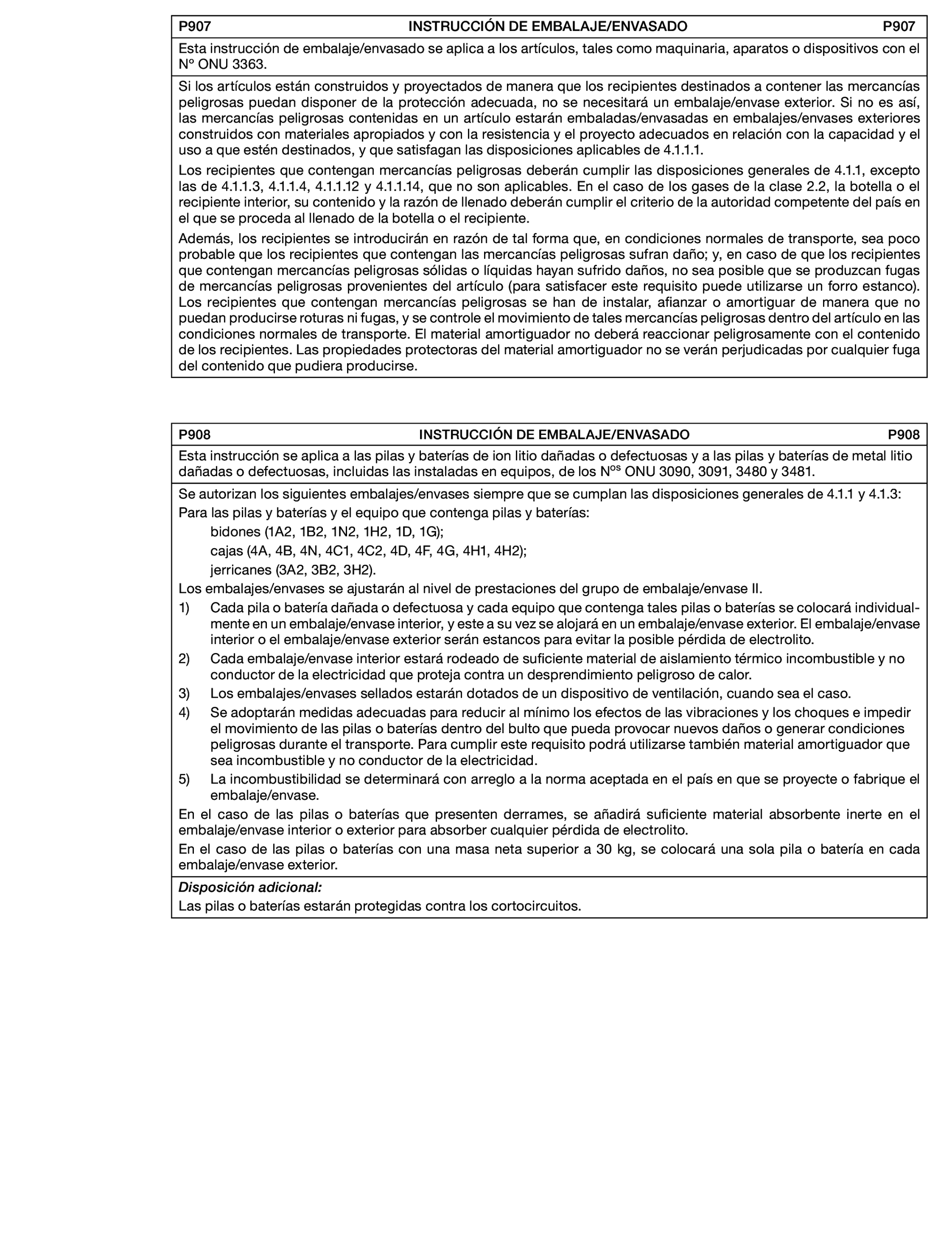 P907 INSTRUCCIÓN DE EMBALAJE/ENVASADO P907

Esta instrucción de embalaje/envasado se aplica a los artículos, tales como maquinaria, aparatos o dispositivos con el Nº ONU 3363.

Si los artículos están construidos y proyectados de manera que los recipientes destinados a contener las mercancías peligrosas puedan disponer de la protección adecuada, no se necesitará un embalaje/envase exterior. Si no es así, las mercancías peligrosas contenidas en un artículo estarán embaladas/envasadas en embalajes/envases exteriores construidos con materiales apropiados y con la resistencia y el proyecto adecuados en relación con la capacidad y el uso a que estén destinados, y que satisfagan las disposiciones aplicables de 4.1.1.1.

Los recipientes que contengan mercancías peligrosas deberán cumplir las disposiciones generales de 4.1.1, excepto las de 4.1.1.3, 4.1.1.4, 4.1.1.12 y 4.1.1.14, que no son aplicables. En el caso de los gases de la clase 2.2, la botella o el recipiente interior, su contenido y la razón de llenado deberán cumplir el criterio de la autoridad competente del país en el que se proceda al llenado de la botella o el recipiente.

Además, los recipientes se introducirán en razón de tal forma que, en condiciones normales de transporte, sea poco probable que los recipientes que contengan las mercancías peligrosas sufran daño; y, en caso de que los recipientes que contengan mercancías peligrosas sólidas o líquidas hayan sufrido daños, no sea posible que se produzcan fugas de mercancías peligrosas provenientes del artículo (para satisfacer este requisito puede utilizarse un forro estanco). Los recipientes que contengan mercancías peligrosas se han de instalar, afianzar o amortiguar de manera que no puedan producirse roturas ni fugas, y se controle el movimiento de tales mercancías peligrosas dentro del artículo en las condiciones normales de transporte. El material amortiguador no deberá reaccionar peligrosamente con el contenido de los recipientes. Las propiedades protectoras del material amortiguador no se verán perjudicadas por cualquier fuga del contenido que pudiera producirse.

P908 INSTRUCCIÓN DE EMBALAJE/ENVASADO P908

Esta instrucción se aplica a las pilas y baterías de ion litio dañadas o defectuosas y a las pilas y baterías de metal litio dañadas o defectuosas, incluidas las instaladas en equipos, de los N$^{os}$ ONU 3090, 3091, 3480 y 3481.

Se autorizan los siguientes embalajes/envases siempre que se cumplan las disposiciones generales de 4.1.1 y 4.1.3:

Para las pilas y baterías y el equipo que contenga pilas y baterías:

bidones (1A2, 1B2, 1N2, 1H2, 1D, 1G);

cajas (4A, 4B, 4N, 4C1, 4C2, 4D, 4F, 4G, 4H1, 4H2);

jerricanes (3A2, 3B2, 3H2).

Los embalajes/envases se ajustarán al nivel de prestaciones del grupo de embalaje/envase II.

1) Cada pila o batería dañada o defectuosa y cada equipo que contenga tales pilas o baterías se colocará individualmente en un embalaje/envase interior, y este a su vez se alojará en un embalaje/envase exterior. El embalaje/envase interior o el embalaje/envase exterior serán estancos para evitar la posible pérdida de electrolito.

2) Cada embalaje/envase interior estará rodeado de suficiente material de aislamiento térmico incombustible y no conductor de la electricidad que proteja contra un desprendimiento peligroso de calor.

3) Los embalajes/envases sellados estarán dotados de un dispositivo de ventilación, cuando sea el caso.

4) Se adoptarán medidas adecuadas para reducir al mínimo los efectos de las vibraciones y los choques e impedir el movimiento de las pilas o baterías dentro del bulto que pueda provocar nuevos daños o generar condiciones peligrosas durante el transporte. Para cumplir este requisito podrá utilizarse también material amortiguador que sea incombustible y no conductor de la electricidad.

5) La incombustibilidad se determinará con arreglo a la norma aceptada en el país en que se proyecte o fabrique el embalaje/envase.

En el caso de las pilas o baterías que presenten derrames, se añadirá suficiente material absorbente inerte en el embalaje/envase interior o exterior para absorber cualquier pérdida de electrolito.

En el caso de las pilas o baterías con una masa neta superior a 30 kg, se colocará una sola pila o batería en cada embalaje/envase exterior.

Disposición adicional:

Las pilas o baterías estarán protegidas contra los cortocircuitos.